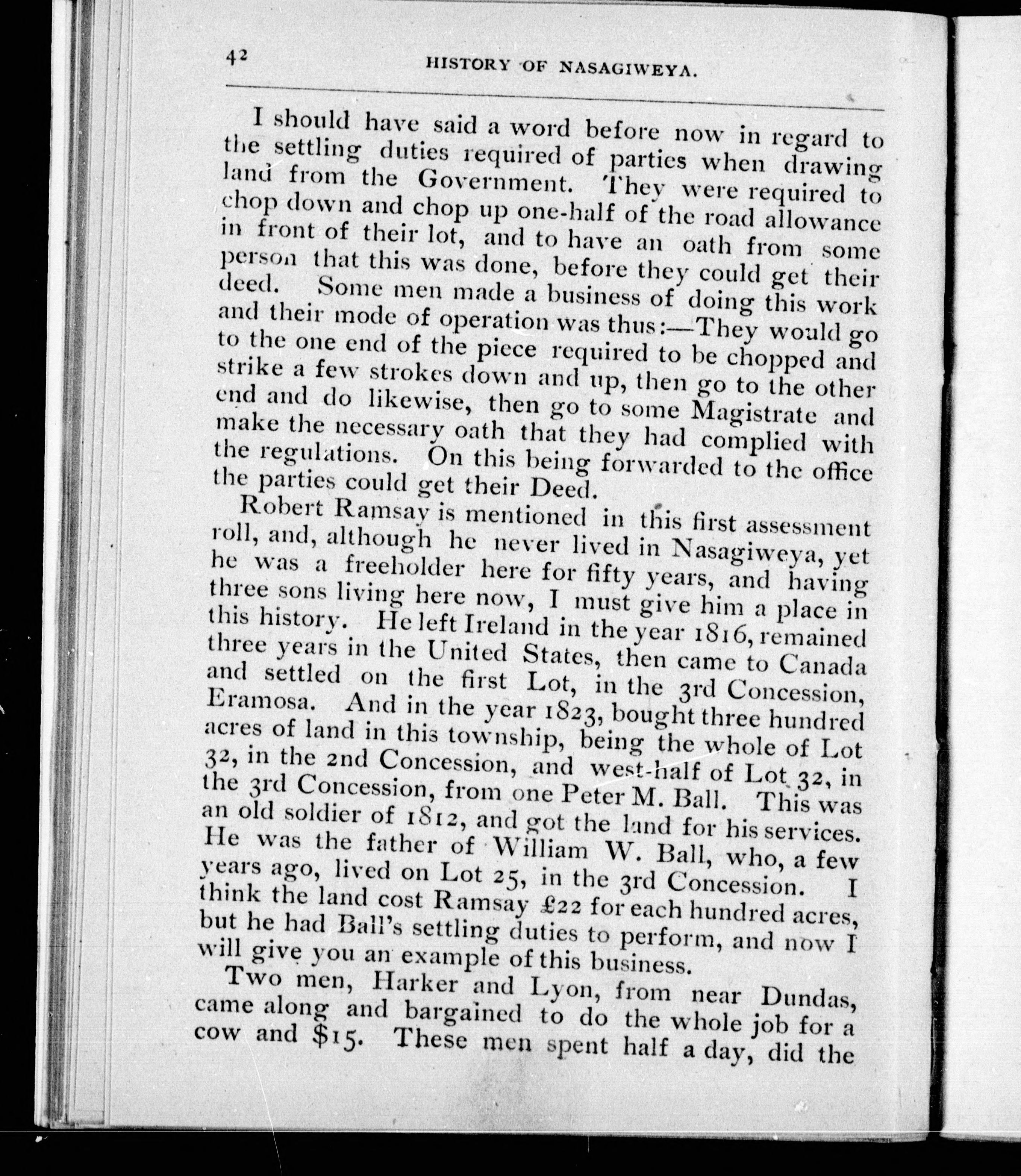 42 HISTORY OF NASAGIWEYA.

I should have said a word before now in regard to the settling duties required of parties when drawing land from the Government. They were required to chop down and chop up one-half of the road allowance in front of their lot, and to have an oath from some person that this was done, before they could get their deed. Some men made a business of doing this work and their mode of operation was thus:—They would go to the one end of the piece required to be chopped and strike a few strokes down and up, then go to the other end and do likewise, then go to some Magistrate and make the necessary oath that they had complied with the regulations. On this being forwarded to the office the parties could get their Deed.

Robert Ramsay is mentioned in this first assessment roll, and, although he never lived in Nasagiweya, yet he was a freeholder here for fifty years, and having three sons living here now, I must give him a place in this history. He left Ireland in the year 1816, remained three years in the United States, then came to Canada and settled on the first Lot, in the 3rd Concession, Eramosa. And in the year 1823, bought three hundred acres of land in this township, being the whole of Lot 32, in the 2nd Concession, and west-half of Lot 32, in the 3rd Concession, from one Peter M. Ball. This was an old soldier of 1812, and got the land for his services. He was the father of William W. Ball, who, a few years ago, lived on Lot 25, in the 3rd Concession. I think the land cost Ramsay £22 for each hundred acres, but he had Ball's settling duties to perform, and now I will give you an example of this business.

Two men, Harker and Lyon, from near Dundas, came along and bargained to do the whole job for a cow and $15. These men spent half a day, did the